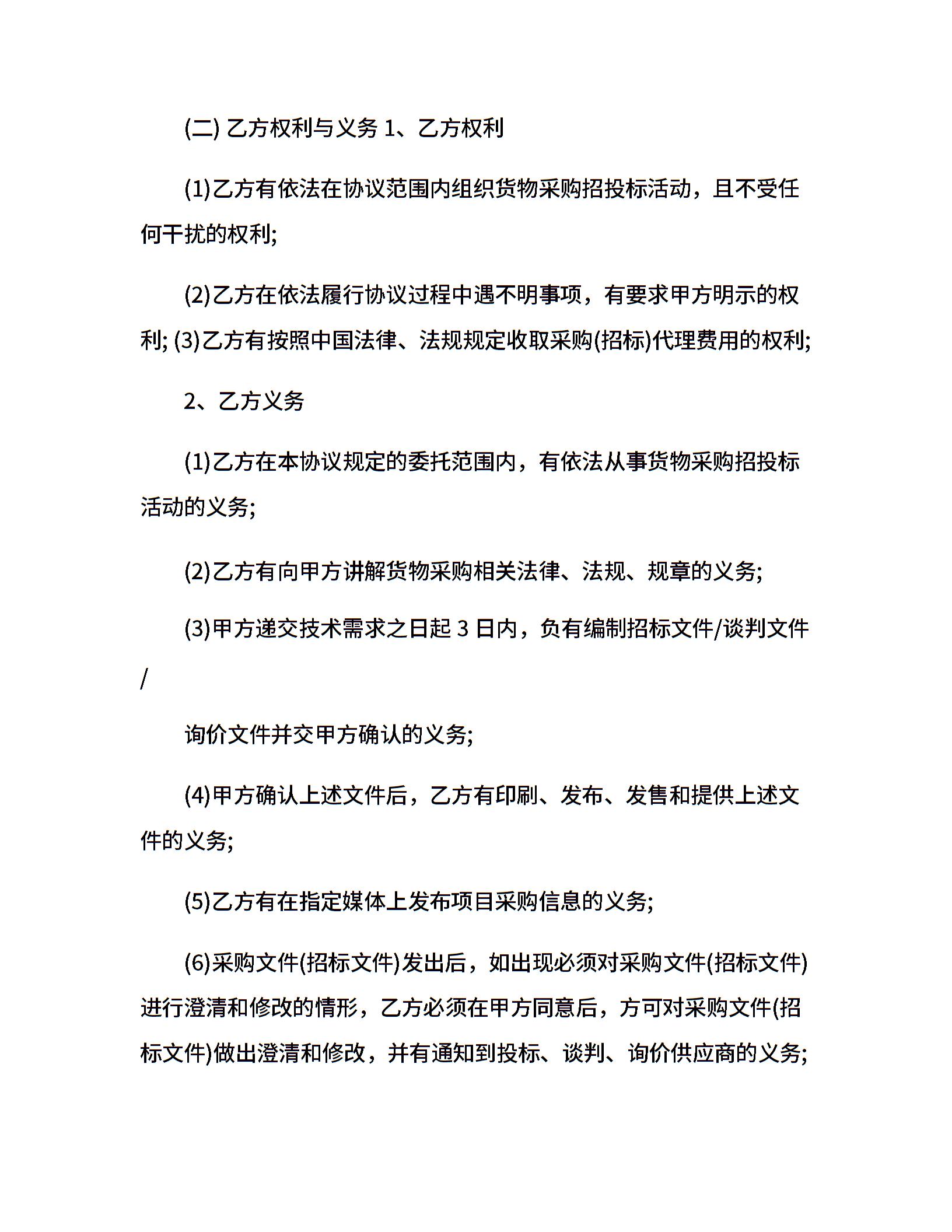 (二) 乙方权利与义务 1、乙方权利

(1)乙方有依法在协议范围内组织货物采购招投标活动，且不受任何干扰的权利;

(2)乙方在依法履行协议过程中遇不明事项，有要求甲方明示的权利; (3)乙方有按照中国法律、法规规定收取采购(招标)代理费用的权利;

2、乙方义务

(1)乙方在本协议规定的委托范围内，有依法从事货物采购招投标活动的义务;

(2)乙方有向甲方讲解货物采购相关法律、法规、规章的义务;

(3)甲方递交技术需求之日起 3 日内，负有编制招标文件/谈判文件/

询价文件并交甲方确认的义务;

(4)甲方确认上述文件后，乙方有印刷、发布、发售和提供上述文件的义务;

(5)乙方有在指定媒体上发布项目采购信息的义务;

(6)采购文件(招标文件)发出后，如出现必须对采购文件(招标文件)进行澄清和修改的情形，乙方必须在甲方同意后，方可对采购文件(招标文件)做出澄清和修改，并有通知到投标、谈判、询价供应商的义务;